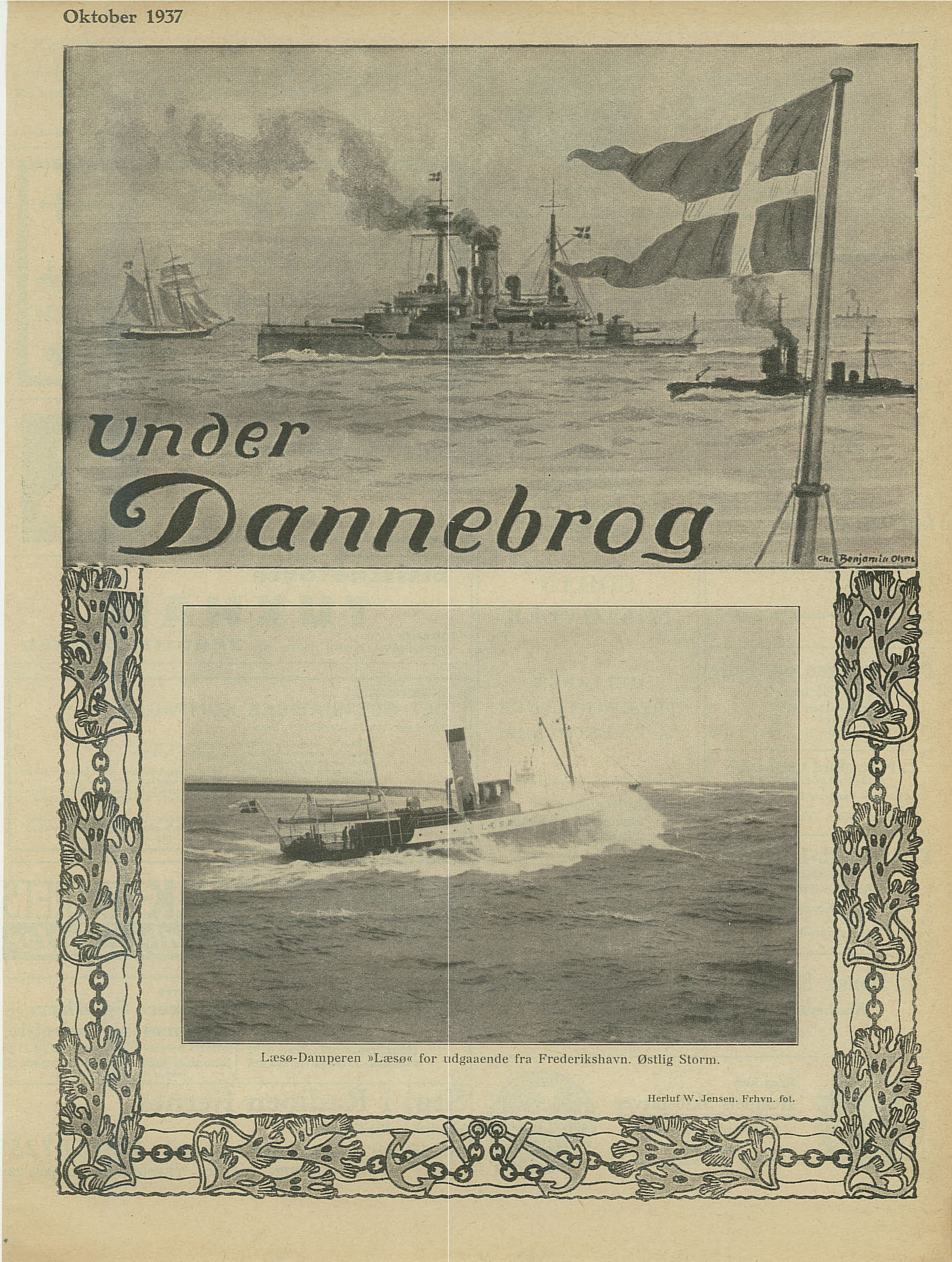 Oktober 1937

Under Dannebrog

Chr. Benjamin Olsen

Læsø-Damperen »Læsø« for udgaaende fra Frederikshavn. Østlig Storm.

Herluf W. Jensen. Frhvn. fot.